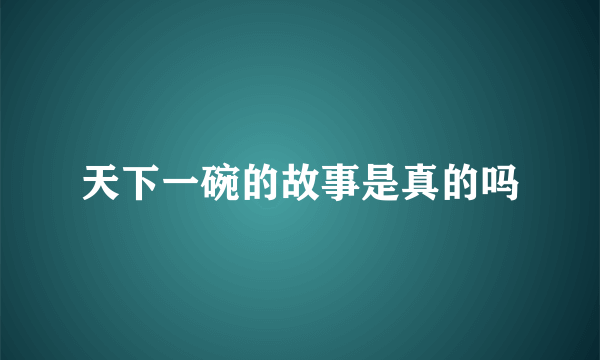 天下一碗的故事是真的吗